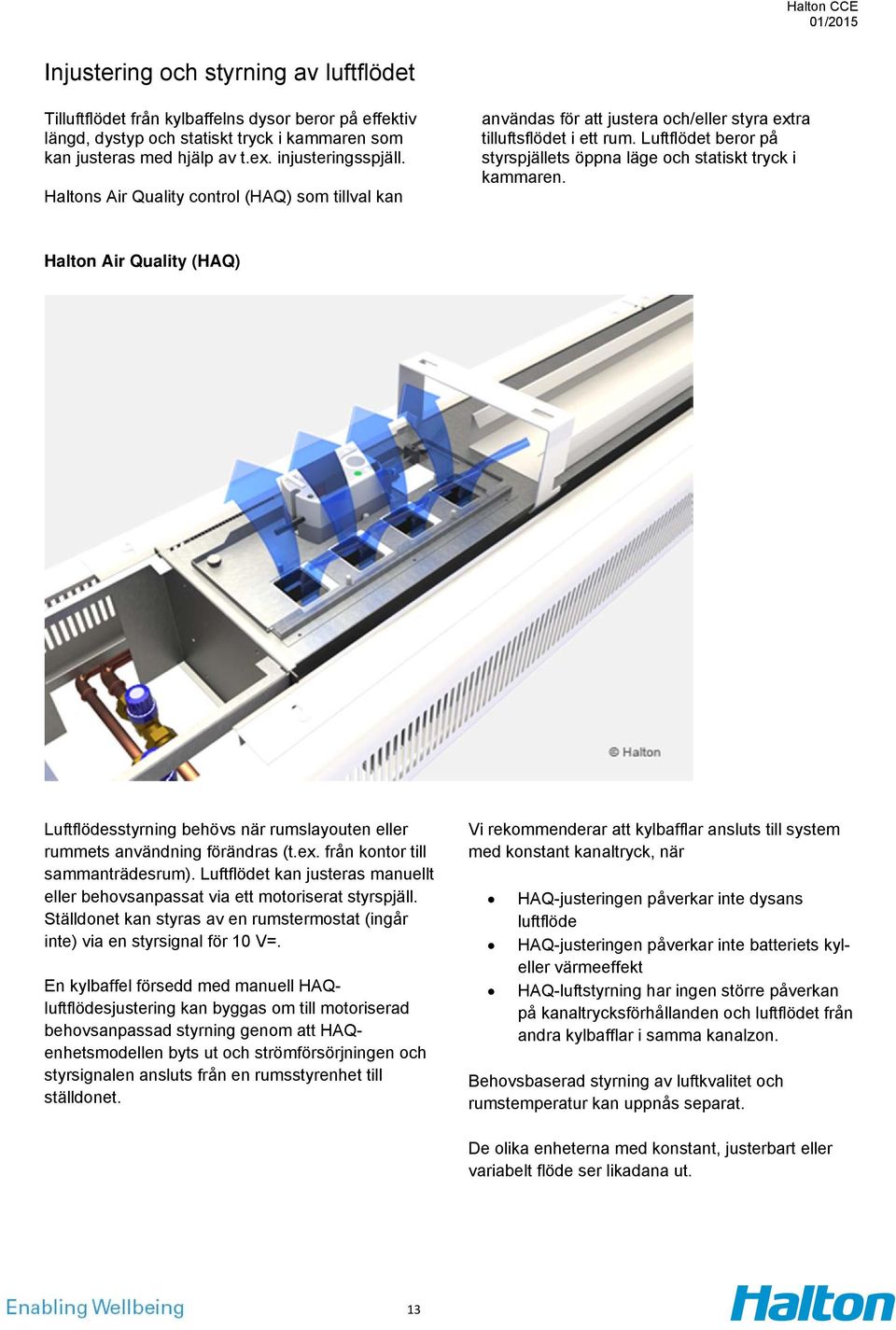 Halton CCE
01/2015

Injustering och styrning av luftflödet

Tilluftflödet från kylbaffelns dysor beror på effektiv längd, dystyp och statiskt tryck i kammaren som kan justeras med hjälp av t.ex. injusteringsspjäll.

Haltons Air Quality control (HAQ) som tillval kan användas för att justera och/eller styra extra tilluftsflödet i ett rum. Luftflödet beror på styrspjällets öppna läge och statiskt tryck i kammaren.

Halton Air Quality (HAQ)

© Halton

Luftflödesstyrning behövs när rumslayouten eller rummets användning förändras (t.ex. från kontor till sammanträdesrum). Luftflödet kan justeras manuellt eller behovsanpassat via ett motoriserat styrspjäll. Ställdonet kan styras av en rumstermostat (ingår inte) via en styrsignal för 10 V=.

En kylbaffel försedd med manuell HAQ-luftflödesjustering kan byggas om till motoriserad behovsanpassad styrning genom att HAQ-enhetsmodellen byts ut och strömförsörjningen och styrsignalen ansluts från en rumsstyrenhet till ställdonet.

Vi rekommenderar att kylbafflar ansluts till system med konstant kanaltryck, när

• HAQ-justeringen påverkar inte dysans luftflöde
• HAQ-justeringen påverkar inte batteriets kyl- eller värmeeffekt
• HAQ-luftstyrning har ingen större påverkan på kanaltrycksförhållanden och luftflödet från andra kylbafflar i samma kanalzon.

Behovsbaserad styrning av luftkvalitet och rumstemperatur kan uppnås separat.

De olika enheterna med konstant, justerbart eller variabelt flöde ser likadana ut.

Enabling Wellbeing

13

Halton